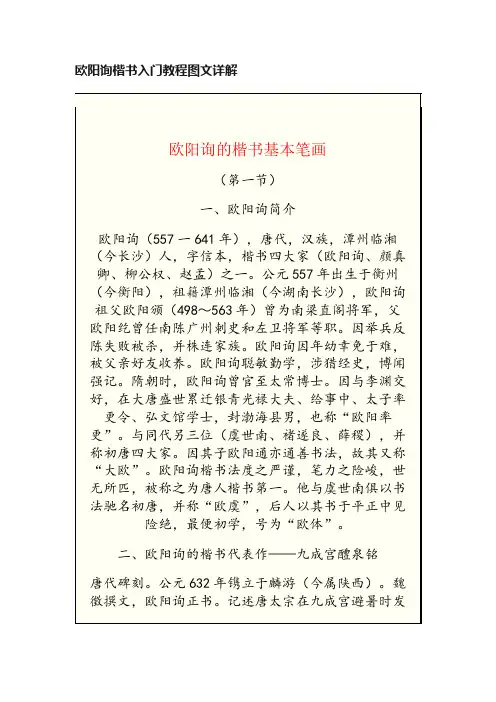 欧阳询楷书入门教程图文详解

欧阳询的楷书基本笔画

（第一节）

一、欧阳询简介

欧阳询（557 一 641 年），唐代，汉族，潭州临湘（今长沙）人，字信本，楷书四大家（欧阳询、颜真卿、柳公权、赵孟）之一。公元 557 年出生于衡州（今衡阳），祖籍潭州临湘（今湖南长沙），欧阳询祖父欧阳頠（498～563 年）曾为南梁直阁将军，父欧阳纥曾任南陈广州刺史和左卫将军等职。因举兵反陈失败被杀，并株连家族。欧阳询因年幼幸免于难，被父亲好友收养。欧阳询聪敏勤学，涉猎经史，博闻强记。隋朝时，欧阳询曾官至太常博士。因与李渊交好，在大唐盛世累迁银青光禄大夫、给事中、太子率更令、弘文馆学士，封渤海县男，也称“欧阳率更”。与同代另三位（虞世南、褚遂良、薛稷），并称初唐四大家。因其子欧阳通亦通善书法，故其又称“大欧”。欧阳询楷书法度之严谨，笔力之险峻，世无所匹，被称之为唐人楷书第一。他与虞世南俱以书法驰名初唐，并称“欧虞”，后人以其书于平正中见险绝，最便初学，号为“欧体”。

二、欧阳询的楷书代表作——九成宫醴泉铭

唐代碑刻。公元 632 年镌立于麟游（今属陕西）。魏徵撰文，欧阳询正书。记述唐太宗在九成宫避暑时发